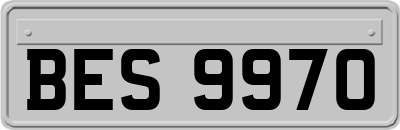 BES 9970